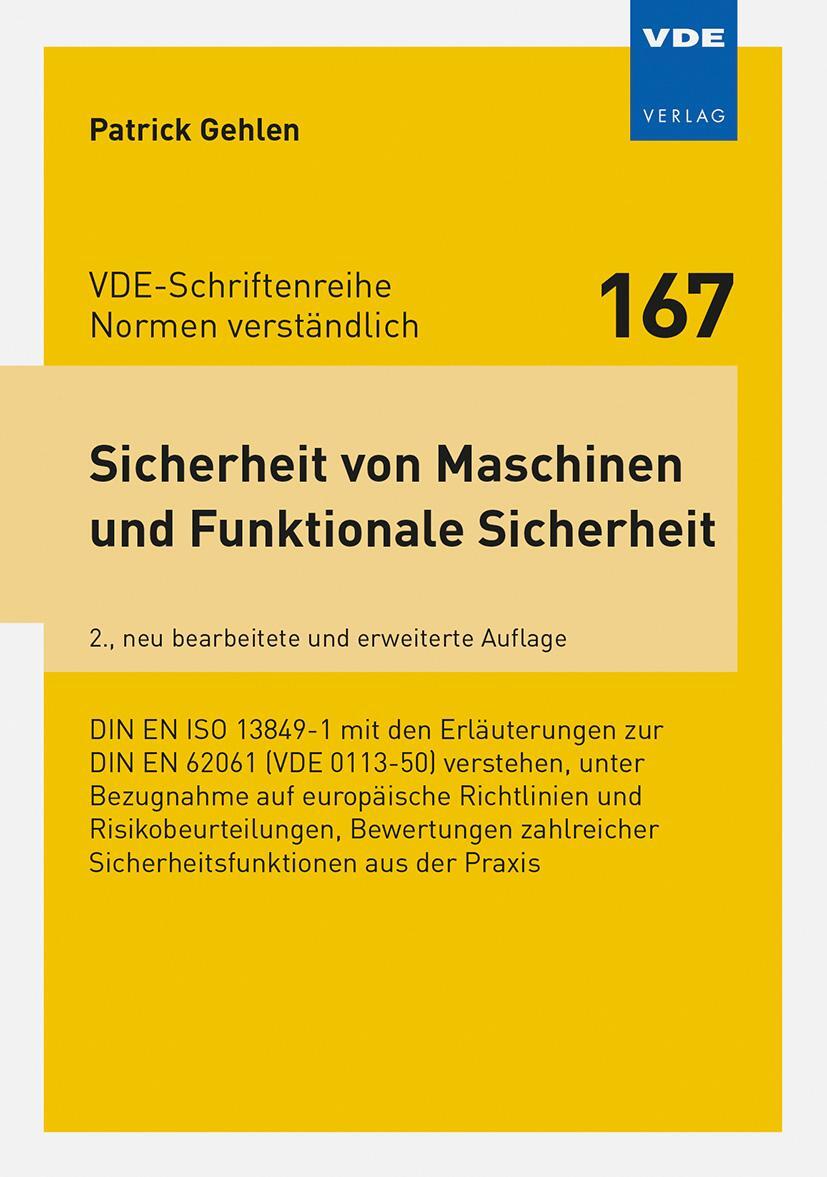 VDE
VERLAG

Patrick Gehlen

VDE-Schriftenreihe
Normen verständlich

167

Sicherheit von Maschinen und Funktionale Sicherheit

2., neu bearbeitete und erweiterte Auflage

DIN EN ISO 13849-1 mit den Erläuterungen zur DIN EN 62061 (VDE 0113-50) verstehen, unter Bezugnahme auf europäische Richtlinien und Risikobeurteilungen, Bewertungen zahlreicher Sicherheitsfunktionen aus der Praxis